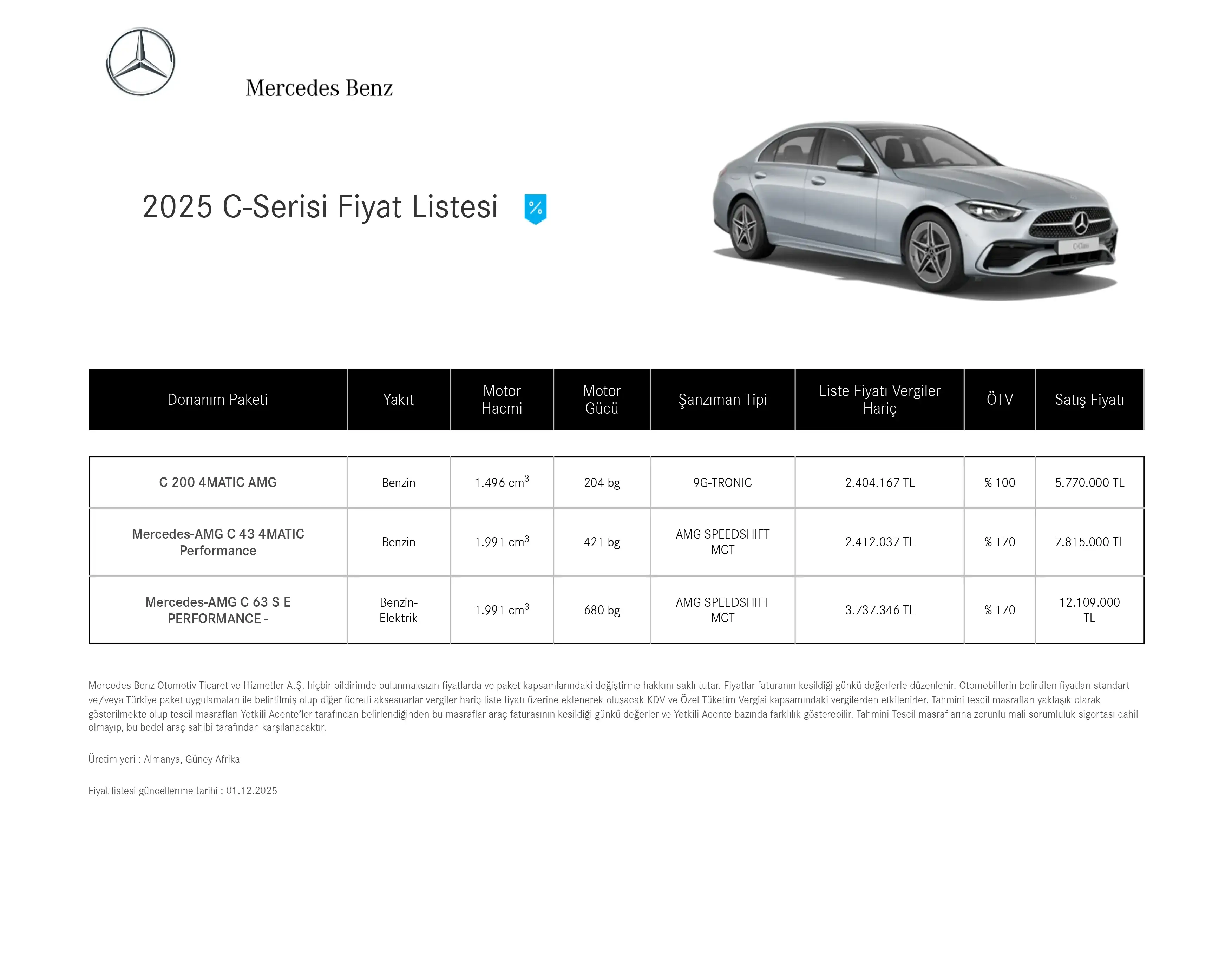 Mercedes Benz

2025 C-Serisi Fiyat Listesi %

| Donanım Paketi | Yakıt | Motor Hacmi | Motor Gücü | Şanzıman Tipi | Liste Fiyatı Vergiler Hariç | ÖTV | Satış Fiyatı |
|---|---|---|---|---|---|---|---|
| C 200 4MATIC AMG | Benzin | 1.496 $cm^3$ | 204 bg | 9G-TRONIC | 2.404.167 TL | % 100 | 5.770.000 TL |
| Mercedes-AMG C 43 4MATIC Performance | Benzin | 1.991 $cm^3$ | 421 bg | AMG SPEEDSHIFT MCT | 2.412.037 TL | % 170 | 7.815.000 TL |
| Mercedes-AMG C 63 S E PERFORMANCE - | Benzin-Elektrik | 1.991 $cm^3$ | 680 bg | AMG SPEEDSHIFT MCT | 3.737.346 TL | % 170 | 12.109.000 TL |

Mercedes Benz Otomotiv Ticaret ve Hizmetler A.Ş. hiçbir bildirimde bulunmaksızın fiyatlarda ve paket kapsamlarındaki değiştirme hakkını saklı tutar. Fiyatlar faturanın kesildiği günkü değerlerle düzenlenir. Otomobillerin belirtilen fiyatları standart ve/veya Türkiye paket uygulamaları ile belirtilmiş olup diğer ücretli aksesuarlar vergiler hariç liste fiyatı üzerine eklenerek oluşacak KDV ve Özel Tüketim Vergisi kapsamındaki vergilerden etkilenirler. Tahmini tescil masrafları yaklaşık olarak gösterilmekte olup tescil masrafları Yetkili Acente'ler tarafından belirlendiğinden bu masraflar araç faturasının kesildiği günkü değerler ve Yetkili Acente bazında farklılık gösterebilir. Tahmini Tescil masraflarına zorunlu mali sorumluluk sigortası dahil olmayıp, bu bedel araç sahibi tarafından karşılanacaktır.

Üretim yeri : Almanya, Güney Afrika

Fiyat listesi güncellenme tarihi : 01.12.2025